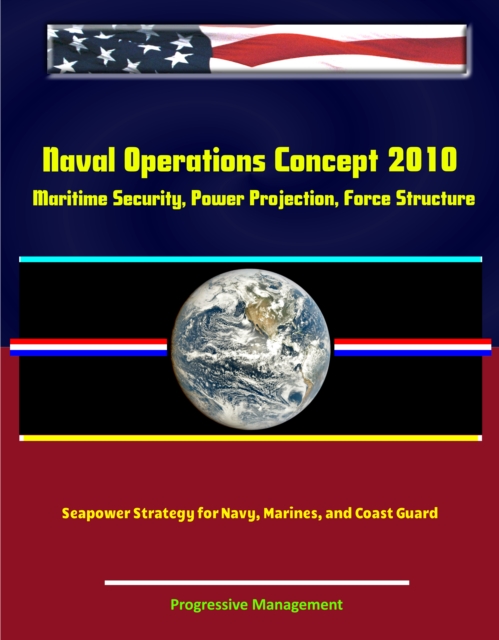 Naval Operations Concept 2010
Maritime Security, Power Projection, Force Structure

Seapower Strategy for Navy, Marines, and Coast Guard

Progressive Management